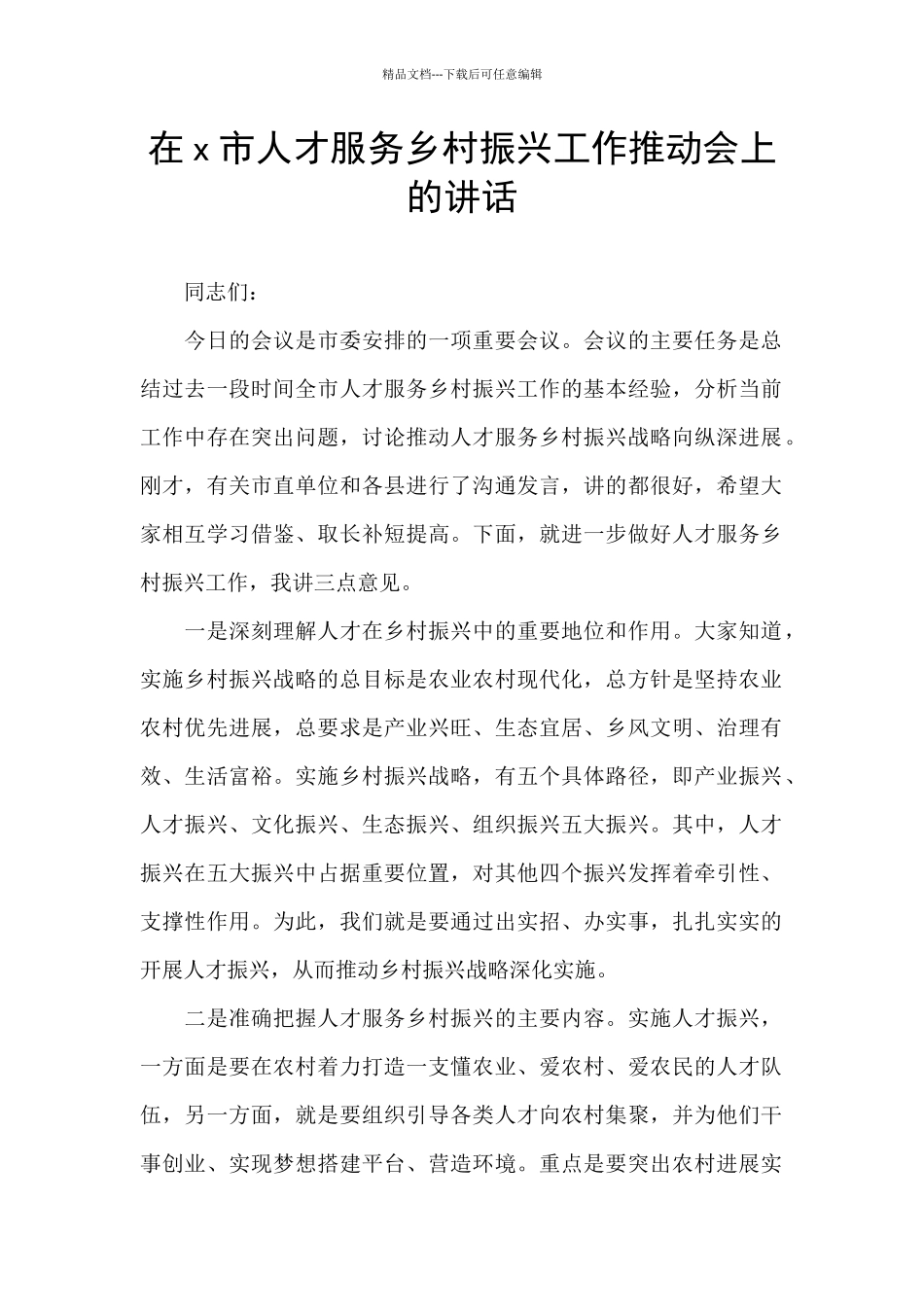 精品文档---下载后可任意编辑

在 x 市人才服务乡村振兴工作推动会上的讲话

同志们：

今日的会议是市委安排的一项重要会议。会议的主要任务是总结过去一段时间全市人才服务乡村振兴工作的基本经验，分析当前工作中存在突出问题，讨论推动人才服务乡村振兴战略向纵深进展。刚才，有关市直单位和各县进行了沟通发言，讲的都很好，希望大家相互学习借鉴、取长补短提高。下面，就进一步做好人才服务乡村振兴工作，我讲三点意见。

一是深刻理解人才在乡村振兴中的重要地位和作用。大家知道，实施乡村振兴战略的总目标是农业农村现代化，总方针是坚持农业农村优先进展，总要求是产业兴旺、生态宜居、乡风文明、治理有效、生活富裕。实施乡村振兴战略，有五个具体路径，即产业振兴、人才振兴、文化振兴、生态振兴、组织振兴五大振兴。其中，人才振兴在五大振兴中占据重要位置，对其他四个振兴发挥着牵引性、支撑性作用。为此，我们就是要通过出实招、办实事，扎扎实实的开展人才振兴，从而推动乡村振兴战略深化实施。

二是准确把握人才服务乡村振兴的主要内容。实施人才振兴，一方面是要在农村着力打造一支懂农业、爱农村、爱农民的人才队伍，另一方面，就是要组织引导各类人才向农村集聚，并为他们干事创业、实现梦想搭建平台、营造环境。重点是要突出农村进展实